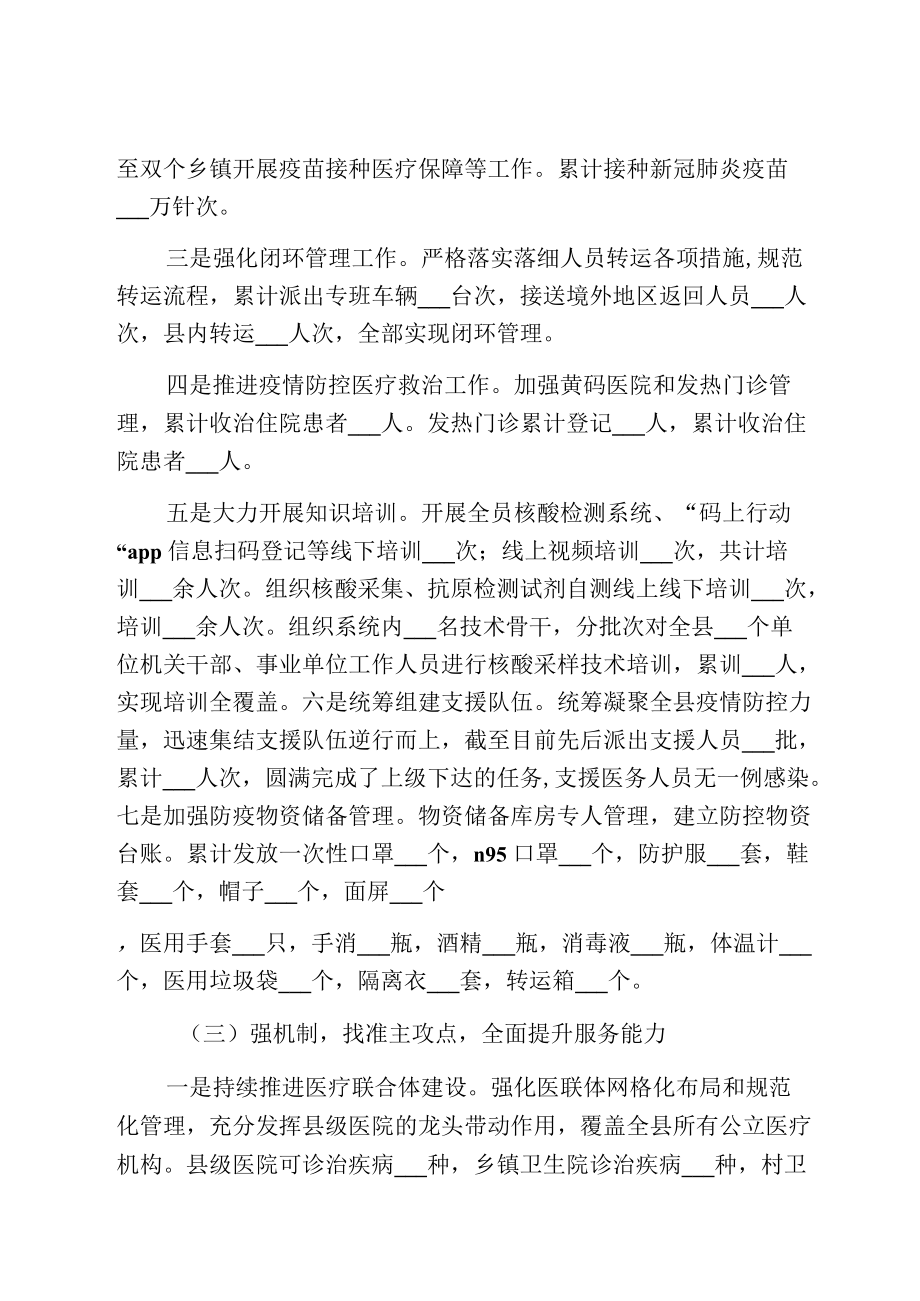 至双个乡镇开展疫苗接种医疗保障等工作。累计接种新冠肺炎疫苗___万针次。

三是强化闭环管理工作。严格落实落细人员转运各项措施,规范转运流程，累计派出专班车辆___台次，接送境外地区返回人员___人次，县内转运___人次，全部实现闭环管理。

四是推进疫情防控医疗救治工作。加强黄码医院和发热门诊管理，累计收治住院患者___人。发热门诊累计登记___人，累计收治住院患者___人。

五是大力开展知识培训。开展全员核酸检测系统、“码上行动“app 信息扫码登记等线下培训___次；线上视频培训___次，共计培训___余人次。组织核酸采集、抗原检测试剂自测线上线下培训___次，培训___余人次。组织系统内___名技术骨干，分批次对全县___个单位机关干部、事业单位工作人员进行核酸采样技术培训，累训___人，实现培训全覆盖。六是统筹组建支援队伍。统筹凝聚全县疫情防控力量，迅速集结支援队伍逆行而上，截至目前先后派出支援人员___批，累计___人次，圆满完成了上级下达的任务,支援医务人员无一例感染。七是加强防疫物资储备管理。物资储备库房专人管理，建立防控物资台账。累计发放一次性口罩___个，n95 口罩___个，防护服___套，鞋套___个，帽子___个，面屏___个

，医用手套___只，手消___瓶，酒精___瓶，消毒液___瓶，体温计___个，医用垃圾袋___个，隔离衣___套，转运箱___个。

（三）强机制，找准主攻点，全面提升服务能力

一是持续推进医疗联合体建设。强化医联体网格化布局和规范化管理，充分发挥县级医院的龙头带动作用，覆盖全县所有公立医疗机构。县级医院可诊治疾病___种，乡镇卫生院诊治疾病___种，村卫